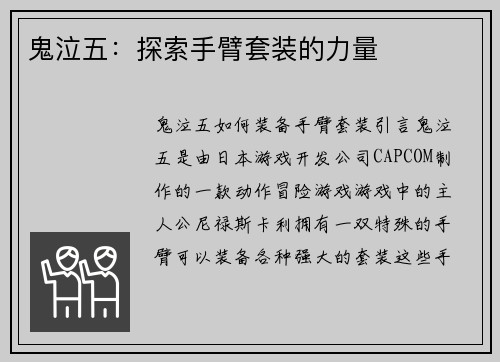 鬼泣五：探索手臂套装的力量

鬼泣五如何装备手臂套装引言鬼泣五是由日本游戏开发公司CAPCOM制作的一款动作冒险游戏游戏中的主人公尼禄斯卡利拥有一双特殊的手臂可以装备各种强大的套装这些手